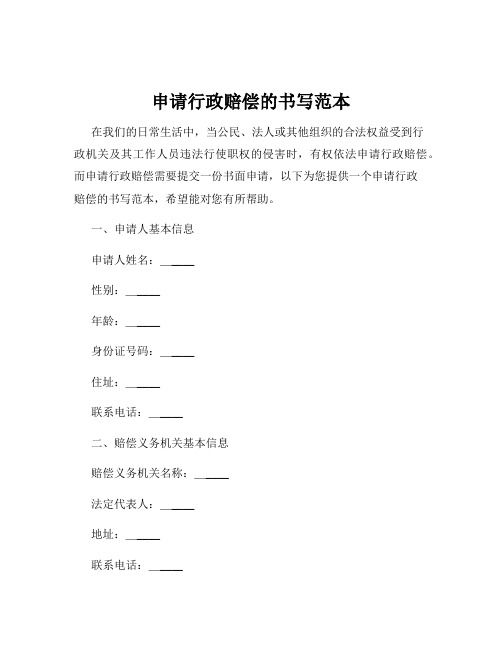 申请行政赔偿的书写范本

在我们的日常生活中，当公民、法人或其他组织的合法权益受到行政机关及其工作人员违法行使职权的侵害时，有权依法申请行政赔偿。而申请行政赔偿需要提交一份书面申请，以下为您提供一个申请行政赔偿的书写范本，希望能对您有所帮助。

一、申请人基本信息

申请人姓名：______

性别：______

年龄：______

身份证号码：______

住址：______

联系电话：______

二、赔偿义务机关基本信息

赔偿义务机关名称：______

法定代表人：______

地址：______

联系电话：______